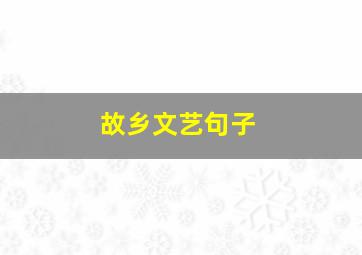 故乡文艺句子